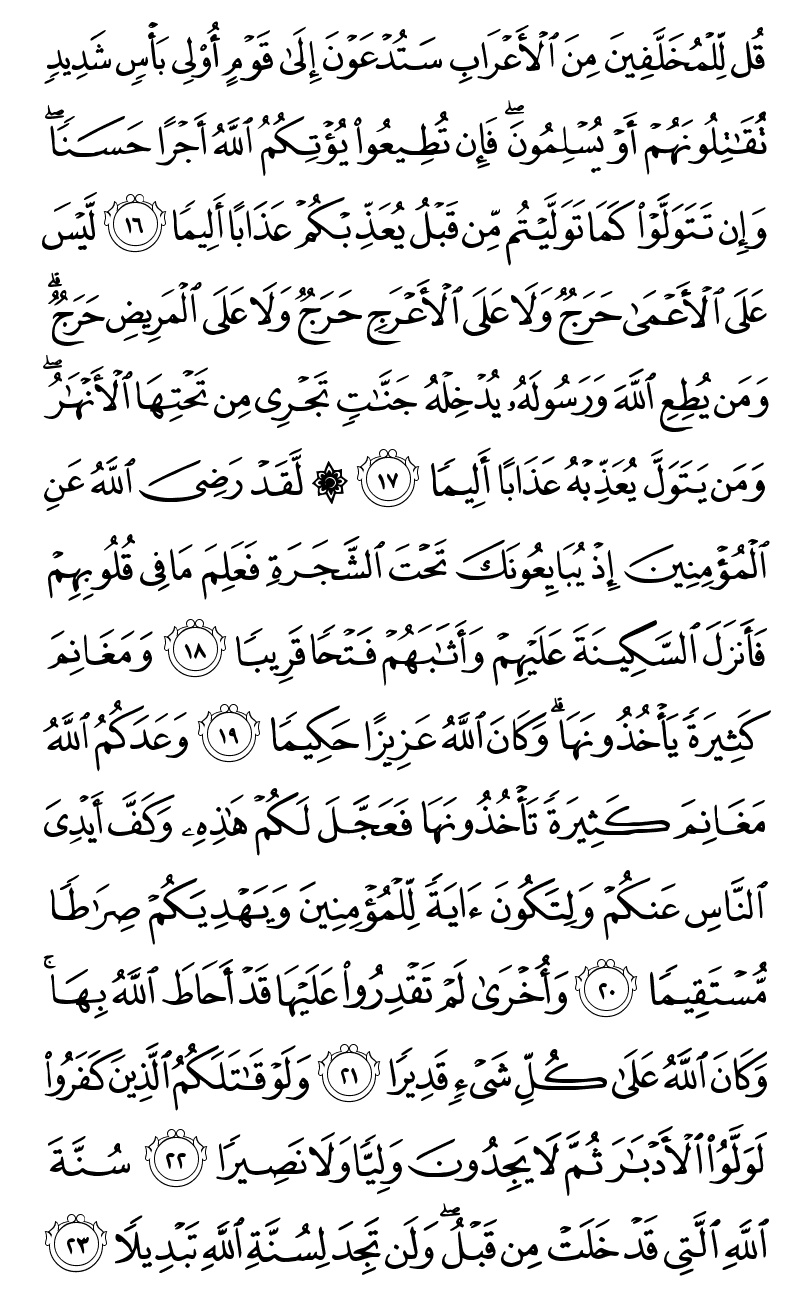 قُل لِّلْمُخَلَّفِينَ مِنَ ٱلْأَعْرَابِ سَتُدْعَوْنَ إِلَىٰ قَوْمٍ أُو۟لِى بَأْسٍ شَدِيدٍ تُقَٰتِلُونَهُمْ أَوْ يُسْلِمُونَ ۖ فَإِن تُطِيعُوا۟ يُؤْتِكُمُ ٱللَّهُ أَجْرًا حَسَنًا ۖ وَإِن تَتَوَلَّوْا۟ كَمَا تَوَلَّيْتُم مِّن قَبْلُ يُعَذِّبْكُمْ عَذَابًا أَلِيمًا ﴿١٦﴾ لَّيْسَ عَلَى ٱلْأَعْمَىٰ حَرَجٌ وَلَا عَلَى ٱلْأَعْرَجِ حَرَجٌ وَلَا عَلَى ٱلْمَرِيضِ حَرَجٌ ۗ وَمَن يُطِعِ ٱللَّهَ وَرَسُولَهُۥ يُدْخِلْهُ جَنَّٰتٍ تَجْرِى مِن تَحْتِهَا ٱلْأَنْهَٰرُ ۖ وَمَن يَتَوَلَّ يُعَذِّبْهُ عَذَابًا أَلِيمًا ﴿١٧﴾ ۞ لَّقَدْ رَضِىَ ٱللَّهُ عَنِ ٱلْمُؤْمِنِينَ إِذْ يُبَايِعُونَكَ تَحْتَ ٱلشَّجَرَةِ فَعَلِمَ مَا فِى قُلُوبِهِمْ فَأَنزَلَ ٱلسَّكِينَةَ عَلَيْهِمْ وَأَثَٰبَهُمْ فَتْحًا قَرِيبًا ﴿١٨﴾ وَمَغَانِمَ كَثِيرَةً يَأْخُذُونَهَا ۗ وَكَانَ ٱللَّهُ عَزِيزًا حَكِيمًا ﴿١٩﴾ وَعَدَكُمُ ٱللَّهُ مَغَانِمَ كَثِيرَةً تَأْخُذُونَهَا فَعَجَّلَ لَكُمْ هَٰذِهِۦ وَكَفَّ أَيْدِىَ ٱلنَّاسِ عَنكُمْ وَلِتَكُونَ ءَايَةً لِّلْمُؤْمِنِينَ وَيَهْدِيَكُمْ صِرَٰطًا مُّسْتَقِيمًا ﴿٢٠﴾ وَأُخْرَىٰ لَمْ تَقْدِرُوا۟ عَلَيْهَا قَدْ أَحَاطَ ٱللَّهُ بِهَا ۚ وَكَانَ ٱللَّهُ عَلَىٰ كُلِّ شَىْءٍ قَدِيرًا ﴿٢١﴾ وَلَوْ قَٰتَلَكُمُ ٱلَّذِينَ كَفَرُوا۟ لَوَلَّوُا۟ ٱلْأَدْبَٰرَ ثُمَّ لَا يَجِدُونَ وَلِيًّا وَلَا نَصِيرًا ﴿٢٢﴾ سُنَّةَ ٱللَّهِ ٱلَّتِى قَدْ خَلَتْ مِن قَبْلُ ۖ وَلَن تَجِدَ لِسُنَّةِ ٱللَّهِ تَبْدِيلًا ﴿٢٣﴾